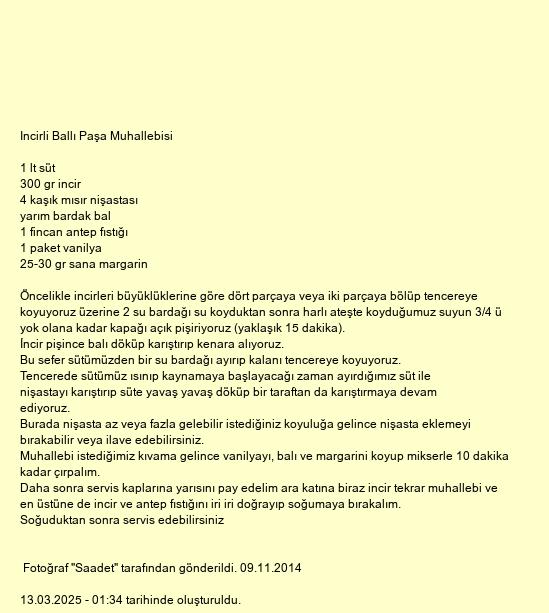 Incirli Ballı Paşa Muhallebisi

1 lt süt
300 gr incir
4 kaşık mısır nişastası
yarım bardak bal
1 fincan antep fıstığı
1 paket vanilya
25-30 gr sana margarin

Öncelikle incirleri büyüklüklerine göre dört parçaya veya iki parçaya bölüp tencereye koyuyoruz üzerine 2 su bardağı su koyduktan sonra harlı ateşte koyduğumuz suyun 3/4 ü yok olana kadar kapağı açık pişiriyoruz (yaklaşık 15 dakika).
İncir pişince balı döküp karıştırıp kenara alıyoruz.
Bu sefer sütümüzden bir su bardağı ayırıp kalanı tencereye koyuyoruz.
Tencerede sütümüz ısınıp kaynamaya başlayacağı zaman ayırdığımız süt ile nişastayı karıştırıp süte yavaş yavaş döküp bir taraftan da karıştırmaya devam ediyoruz.
Burada nişasta az veya fazla gelebilir istediğiniz koyuluğa gelince nişasta eklemeyi bırakabilir veya ilave edebilirsiniz.
Muhallebi istediğimiz kıvama gelince vanilyayı, balı ve margarini koyup mikserle 10 dakika kadar çırpalım.
Daha sonra servis kaplarına yarısını pay edelim ara katına biraz incir tekrar muhallebi ve en üstüne de incir ve antep fıstığını iri iri doğrayıp soğumaya bırakalım.
Soğuduktan sonra servis edebilirsiniz

Fotoğraf "Saadet" tarafından gönderildi. 09.11.2014

13.03.2025 - 01:34 tarihinde oluşturuldu.